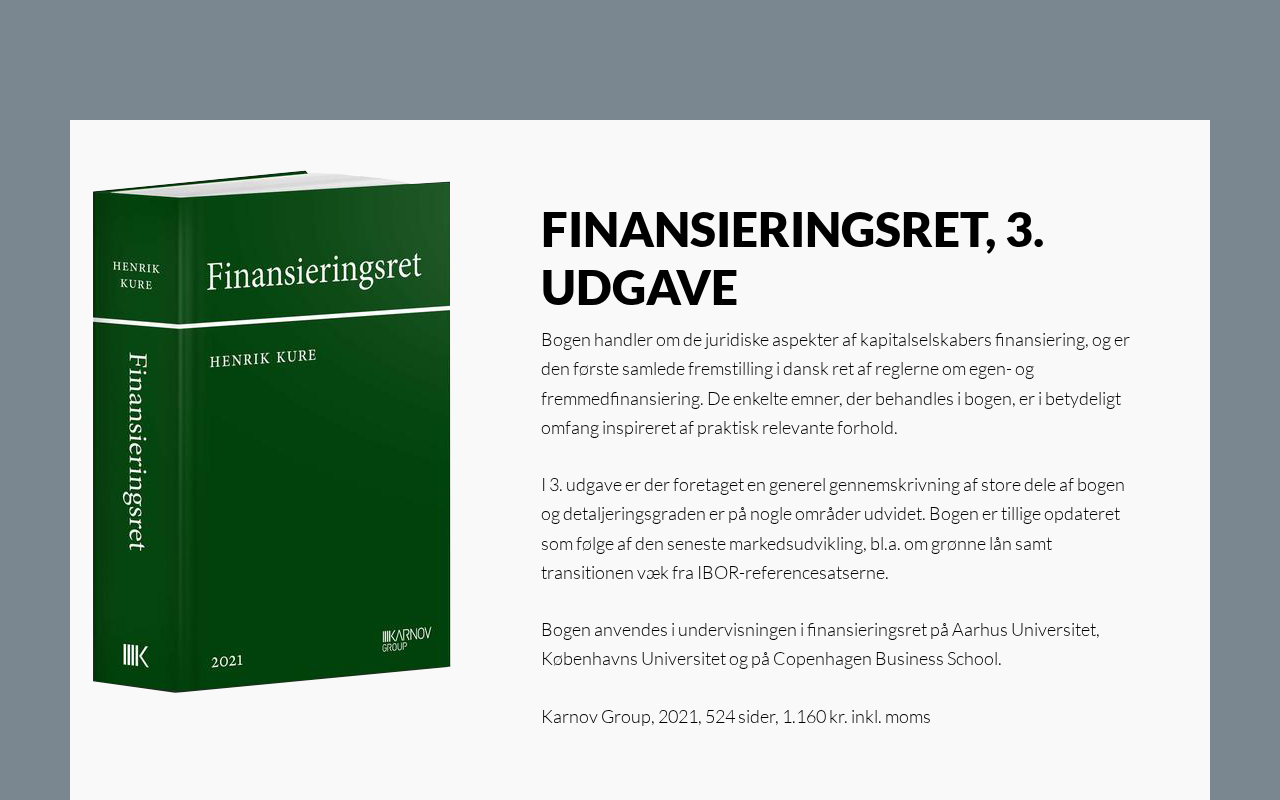 HENRIK
KURE

Finansieringsret

HENRIK KURE

Finansieringsret

2021

KARNOV
GROUP

FINANSIERINGSRET, 3. UDGAVE

Bogen handler om de juridiske aspekter af kapitalselskabers finansiering, og er den første samlede fremstilling i dansk ret af reglerne om egen- og fremmedfinansiering. De enkelte emner, der behandles i bogen, er i betydeligt omfang inspireret af praktisk relevante forhold.

I 3. udgave er der foretaget en generel gennemskrivning af store dele af bogen og detaljeringsgraden er på nogle områder udvidet. Bogen er tillige opdateret som følge af den seneste markedsudvikling, bl.a. om grønne lån samt transitionen væk fra IBOR-referencesatserne.

Bogen anvendes i undervisningen i finansieringsret på Aarhus Universitet, Københavns Universitet og på Copenhagen Business School.

Karnov Group, 2021, 524 sider, 1.160 kr. inkl. moms